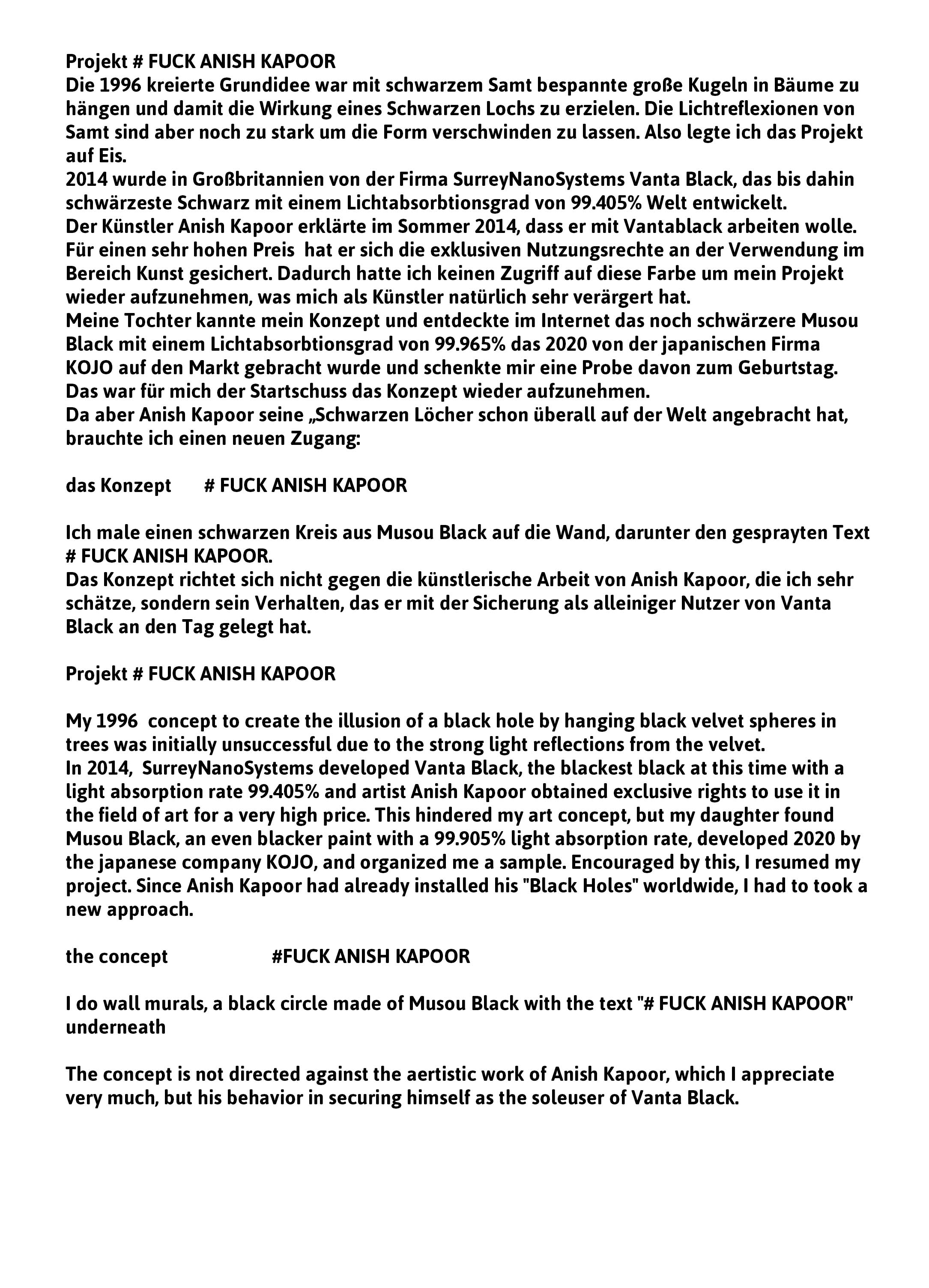 Projekt # FUCK ANISH KAPOOR
Die 1996 kreierte Grundidee war mit schwarzem Samt bespannte große Kugeln in Bäume zu hängen und damit die Wirkung eines Schwarzen Lochs zu erzielen. Die Lichtreflexionen von Samt sind aber noch zu stark um die Form verschwinden zu lassen. Also legte ich das Projekt auf Eis.
2014 wurde in Großbritannien von der Firma SurreyNanoSystems Vanta Black, das bis dahin schwärzeste Schwarz mit einem Lichtabsorbtionsgrad von 99.405% Welt entwickelt.
Der Künstler Anish Kapoor erklärte im Sommer 2014, dass er mit Vantablack arbeiten wolle. Für einen sehr hohen Preis hat er sich die exklusiven Nutzungsrechte an der Verwendung im Bereich Kunst gesichert. Dadurch hatte ich keinen Zugriff auf diese Farbe um mein Projekt wieder aufzunehmen, was mich als Künstler natürlich sehr verärgert hat.
Meine Tochter kannte mein Konzept und entdeckte im Internet das noch schwärzere Musou Black mit einem Lichtabsorbtionsgrad von 99.965% das 2020 von der japanischen Firma KOJO auf den Markt gebracht wurde und schenkte mir eine Probe davon zum Geburtstag. Das war für mich der Startschuss das Konzept wieder aufzunehmen.
Da aber Anish Kapoor seine „Schwarzen Löcher schon überall auf der Welt angebracht hat, brauchte ich einen neuen Zugang:

das Konzept # FUCK ANISH KAPOOR

Ich male einen schwarzen Kreis aus Musou Black auf die Wand, darunter den gesprayten Text # FUCK ANISH KAPOOR.
Das Konzept richtet sich nicht gegen die künstlerische Arbeit von Anish Kapoor, die ich sehr schätze, sondern sein Verhalten, das er mit der Sicherung als alleiniger Nutzer von Vanta Black an den Tag gelegt hat.

Projekt # FUCK ANISH KAPOOR

My 1996 concept to create the illusion of a black hole by hanging black velvet spheres in trees was initially unsuccessful due to the strong light reflections from the velvet.
In 2014, SurreyNanoSystems developed Vanta Black, the blackest black at this time with a light absorption rate 99.405% and artist Anish Kapoor obtained exclusive rights to use it in the field of art for a very high price. This hindered my art concept, but my daughter found Musou Black, an even blacker paint with a 99.905% light absorption rate, developed 2020 by the japanese company KOJO, and organized me a sample. Encouraged by this, I resumed my project. Since Anish Kapoor had already installed his "Black Holes" worldwide, I had to took a new approach.

the concept #FUCK ANISH KAPOOR

I do wall murals, a black circle made of Musou Black with the text "# FUCK ANISH KAPOOR" underneath

The concept is not directed against the aertistic work of Anish Kapoor, which I appreciate very much, but his behavior in securing himself as the soleuser of Vanta Black.